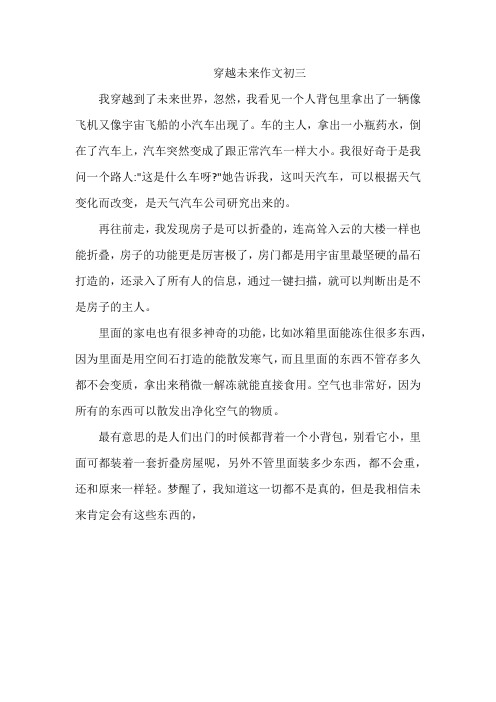 穿越未来作文初三

我穿越到了未来世界，忽然，我看见一个人背包里拿出了一辆像飞机又像宇宙飞船的小汽车出现了。车的主人，拿出一小瓶药水，倒在了汽车上，汽车突然变成了跟正常汽车一样大小。我很好奇于是我问一个路人:"这是什么车呀?"她告诉我，这叫天汽车，可以根据天气变化而改变，是天气汽车公司研究出来的。

再往前走，我发现房子是可以折叠的，连高耸入云的大楼一样也能折叠，房子的功能更是厉害极了，房门都是用宇宙里最坚硬的晶石打造的，还录入了所有人的信息，通过一键扫描，就可以判断出是不是房子的主人。

里面的家电也有很多神奇的功能，比如冰箱里面能冻住很多东西，因为里面是用空间石打造的能散发寒气，而且里面的东西不管存多久都不会变质，拿出来稍微一解冻就能直接食用。空气也非常好，因为所有的东西可以散发出净化空气的物质。

最有意思的是人们出门的时候都背着一个小背包，别看它小，里面可都装着一套折叠房屋呢，另外不管里面装多少东西，都不会重，还和原来一样轻。梦醒了，我知道这一切都不是真的，但是我相信未来肯定会有这些东西的，